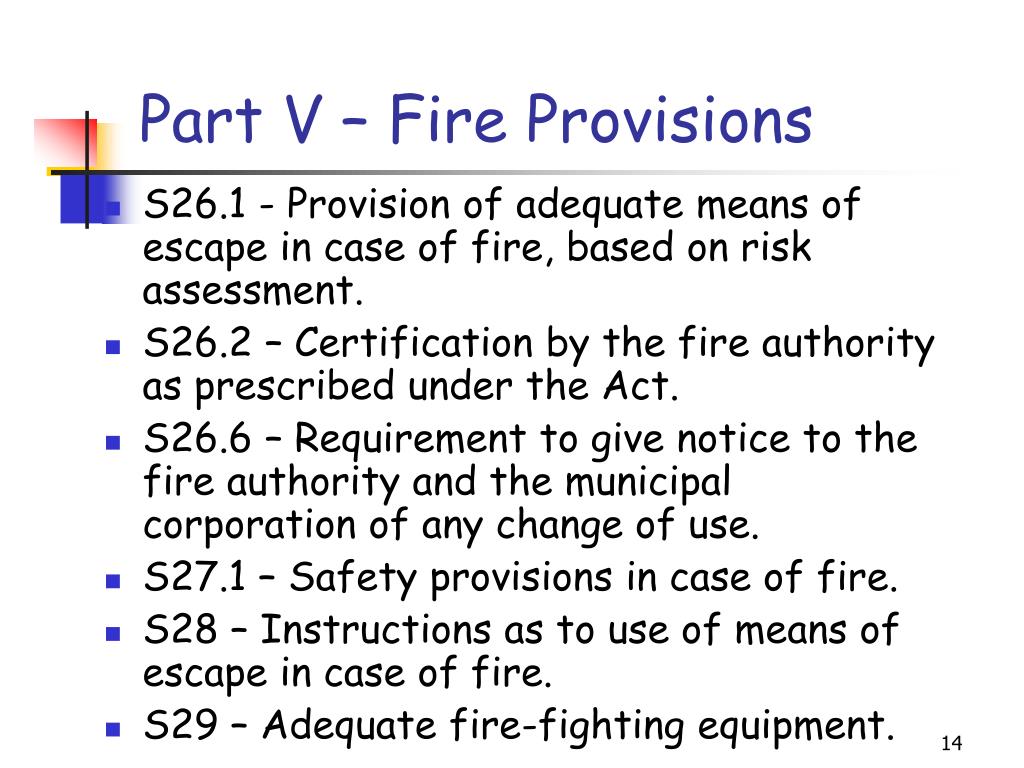 Part V – Fire Provisions

- S26.1 - Provision of adequate means of escape in case of fire, based on risk assessment.
- S26.2 – Certification by the fire authority as prescribed under the Act.
- S26.6 – Requirement to give notice to the fire authority and the municipal corporation of any change of use.
- S27.1 – Safety provisions in case of fire.
- S28 – Instructions as to use of means of escape in case of fire.
- S29 – Adequate fire-fighting equipment.

14